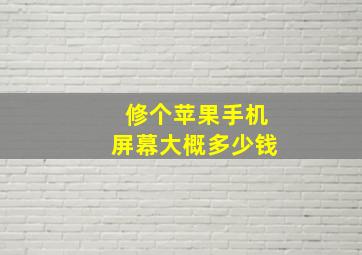 修个苹果手机
屏幕大概多少钱